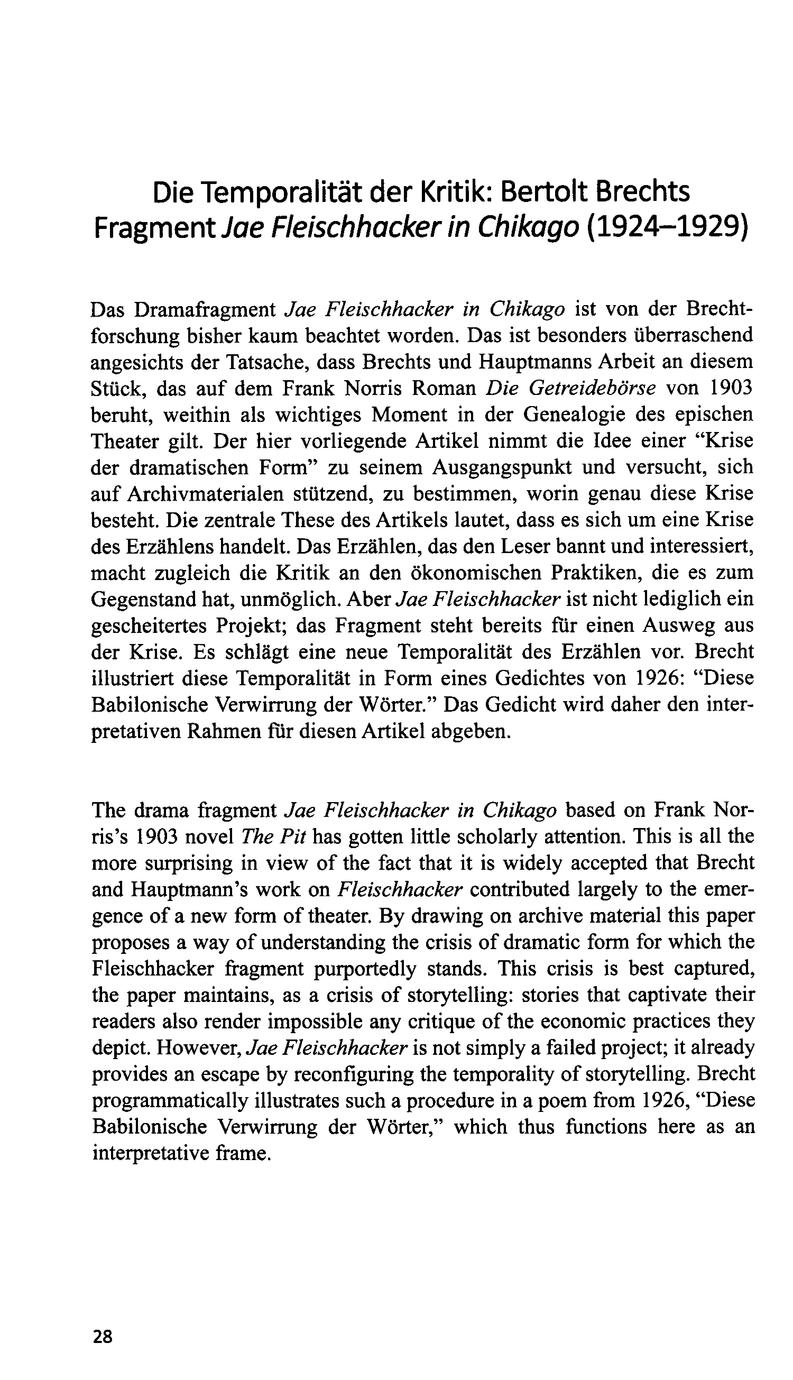 Die Temporalität der Kritik: Bertolt Brechts Fragment Jae Fleischhacker in Chikago (1924–1929)

Das Dramafragment Jae Fleischhacker in Chikago ist von der Brechtforschung bisher kaum beachtet worden. Das ist besonders überraschend angesichts der Tatsache, dass Brechts und Hauptmanns Arbeit an diesem Stück, das auf dem Frank Norris Roman Die Getreidebörse von 1903 beruht, weithin als wichtiges Moment in der Genealogie des epischen Theater gilt. Der hier vorliegende Artikel nimmt die Idee einer "Krise der dramatischen Form" zu seinem Ausgangspunkt und versucht, sich auf Archivmaterialen stützend, zu bestimmen, worin genau diese Krise besteht. Die zentrale These des Artikels lautet, dass es sich um eine Krise des Erzählens handelt. Das Erzählen, das den Leser bannt und interessiert, macht zugleich die Kritik an den ökonomischen Praktiken, die es zum Gegenstand hat, unmöglich. Aber Jae Fleischhacker ist nicht lediglich ein gescheitertes Projekt; das Fragment steht bereits für einen Ausweg aus der Krise. Es schlägt eine neue Temporalität des Erzählen vor. Brecht illustriert diese Temporalität in Form eines Gedichtes von 1926: "Diese Babilonische Verwirrung der Wörter." Das Gedicht wird daher den interpretativen Rahmen für diesen Artikel abgeben.

The drama fragment Jae Fleischhacker in Chikago based on Frank Norris's 1903 novel The Pit has gotten little scholarly attention. This is all the more surprising in view of the fact that it is widely accepted that Brecht and Hauptmann's work on Fleischhacker contributed largely to the emergence of a new form of theater. By drawing on archive material this paper proposes a way of understanding the crisis of dramatic form for which the Fleischhacker fragment purportedly stands. This crisis is best captured, the paper maintains, as a crisis of storytelling: stories that captivate their readers also render impossible any critique of the economic practices they depict. However, Jae Fleischhacker is not simply a failed project; it already provides an escape by reconfiguring the temporality of storytelling. Brecht programmatically illustrates such a procedure in a poem from 1926, "Diese Babilonische Verwirrung der Wörter," which thus functions here as an interpretative frame.

28